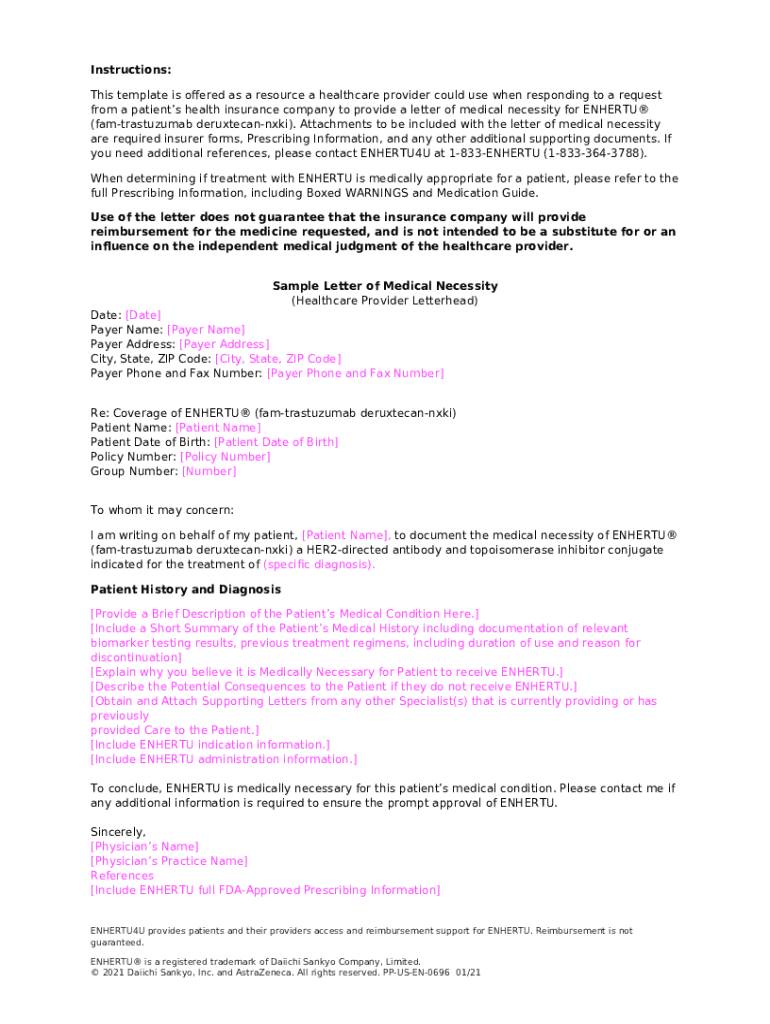 Instructions:

This template is offered as a resource a healthcare provider could use when responding to a request from a patient's health insurance company to provide a letter of medical necessity for ENHERTU® (fam-trastuzumab deruxtecan-nxki). Attachments to be included with the letter of medical necessity are required insurer forms, Prescribing Information, and any other additional supporting documents. If you need additional references, please contact ENHERTU4U at 1-833-ENHERTU (1-833-364-3788).

When determining if treatment with ENHERTU is medically appropriate for a patient, please refer to the full Prescribing Information, including Boxed WARNINGS and Medication Guide.

Use of the letter does not guarantee that the insurance company will provide reimbursement for the medicine requested, and is not intended to be a substitute for or an influence on the independent medical judgment of the healthcare provider.

Sample Letter of Medical Necessity
(Healthcare Provider Letterhead)

Date: [Date]
Payer Name: [Payer Name]
Payer Address: [Payer Address]
City, State, ZIP Code: [City, State, ZIP Code]
Payer Phone and Fax Number: [Payer Phone and Fax Number]

Re: Coverage of ENHERTU® (fam-trastuzumab deruxtecan-nxki)
Patient Name: [Patient Name]
Patient Date of Birth: [Patient Date of Birth]
Policy Number: [Policy Number]
Group Number: [Number]

To whom it may concern:

I am writing on behalf of my patient, [Patient Name], to document the medical necessity of ENHERTU® (fam-trastuzumab deruxtecan-nxki) a HER2-directed antibody and topoisomerase inhibitor conjugate indicated for the treatment of (specific diagnosis).

Patient History and Diagnosis

[Provide a Brief Description of the Patient's Medical Condition Here.]
[Include a Short Summary of the Patient's Medical History including documentation of relevant biomarker testing results, previous treatment regimens, including duration of use and reason for discontinuation]
[Explain why you believe it is Medically Necessary for Patient to receive ENHERTU.]
[Describe the Potential Consequences to the Patient if they do not receive ENHERTU.]
[Obtain and Attach Supporting Letters from any other Specialist(s) that is currently providing or has previously
provided Care to the Patient.]
[Include ENHERTU indication information.]
[Include ENHERTU administration information.]

To conclude, ENHERTU is medically necessary for this patient's medical condition. Please contact me if any additional information is required to ensure the prompt approval of ENHERTU.

Sincerely,
[Physician's Name]
[Physician's Practice Name]
References
[Include ENHERTU full FDA-Approved Prescribing Information]

ENHERTU4U provides patients and their providers access and reimbursement support for ENHERTU. Reimbursement is not guaranteed.

ENHERTU® is a registered trademark of Daiichi Sankyo Company, Limited.
© 2021 Daiichi Sankyo, Inc. and AstraZeneca. All rights reserved. PP-US-EN-0696 01/21